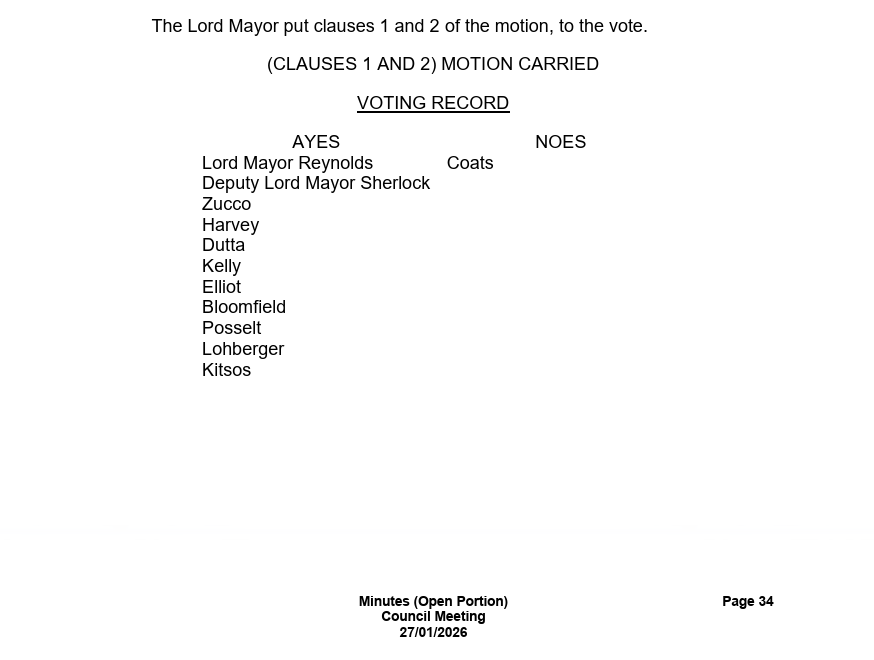 The Lord Mayor put clauses 1 and 2 of the motion, to the vote.

(CLAUSES 1 AND 2) MOTION CARRIED

VOTING RECORD

| AYES | NOES |
|---|---|
| Lord Mayor Reynolds | Coats |
| Deputy Lord Mayor Sherlock | |
| Zucco | |
| Harvey | |
| Dutta | |
| Kelly | |
| Elliot | |
| Bloomfield | |
| Posselt | |
| Lohberger | |
| Kitsos | |

Minutes (Open Portion)
Council Meeting
27/01/2026

Page 34